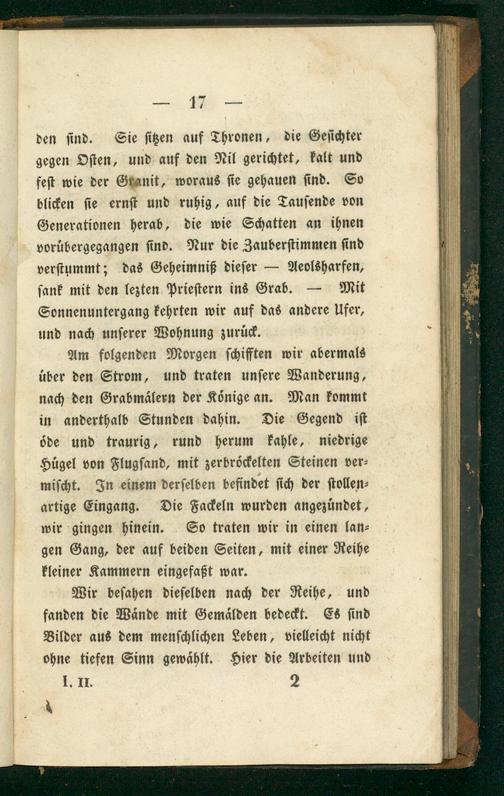 — 17 —

den sind. Sie sitzen auf Thronen, die Gesichter gegen Osten, und auf den Nil gerichtet, kalt und fest wie der Granit, woraus sie gehauen sind. So blicken sie ernst und ruhig, auf die Tausende von Generationen herab, die wie Schatten an ihnen vorübergegangen sind. Nur die Zauberstimmen sind verstummt; das Geheimniß dieser — Aeolsharfen, sank mit den lezten Priestern ins Grab. — Mit Sonnenuntergang kehrten wir auf das andere Ufer, und nach unserer Wohnung zurück.

Am folgenden Morgen schifften wir abermals über den Strom, und traten unsere Wanderung, nach den Grabmälern der Könige an. Man kommt in anderthalb Stunden dahin. Die Gegend ist öde und traurig, rund herum kahle, niedrige Hügel von Flugsand, mit zerbröckelten Steinen vermischt. In einem derselben befindet sich der stollenartige Eingang. Die Fackeln wurden angezündet, wir gingen hinein. So traten wir in einen langen Gang, der auf beiden Seiten, mit einer Reihe kleiner Kammern eingefaßt war.

Wir besahen dieselben nach der Reihe, und fanden die Wände mit Gemälden bedeckt. Es sind Bilder aus dem menschlichen Leben, vielleicht nicht ohne tiefen Sinn gewählt. Hier die Arbeiten und

I. II. 2